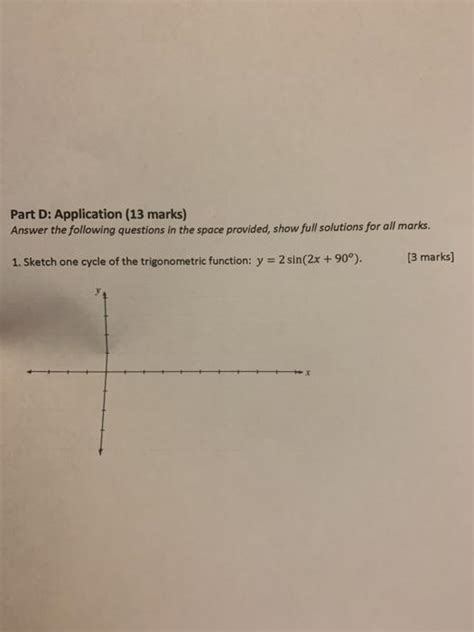 Part D: Application (13 marks)
Answer the following questions in the space provided, show full solutions for all marks.

1. Sketch one cycle of the trigonometric function: $y = 2\sin(2x + 90^{\circ})$. [3 marks]

y

x